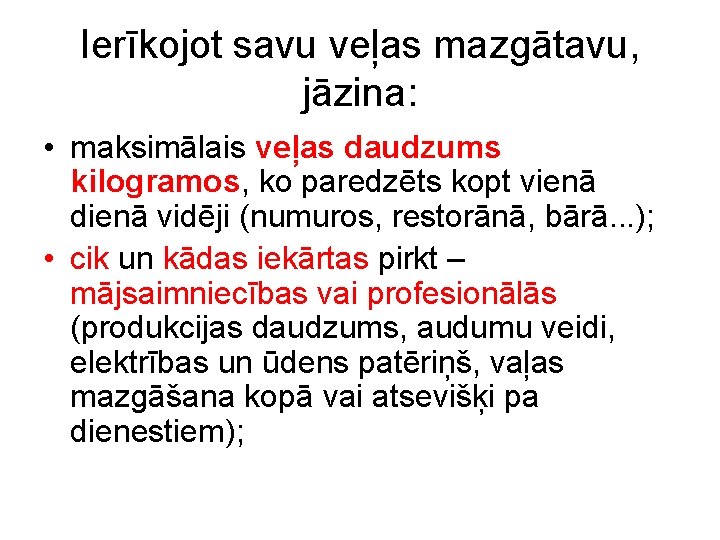 Ierīkojot savu veļas mazgātavu, jāzina:

• maksimālais veļas daudzums kilogramos, ko paredzēts kopt vienā dienā vidēji (numuros, restorānā, bārā...);

• cik un kādas iekārtas pirkt – mājsaimniecības vai profesionālās (produkcijas daudzums, audumu veidi, elektrības un ūdens patēriņš, vaļas mazgāšana kopā vai atsevišķi pa dienestiem);